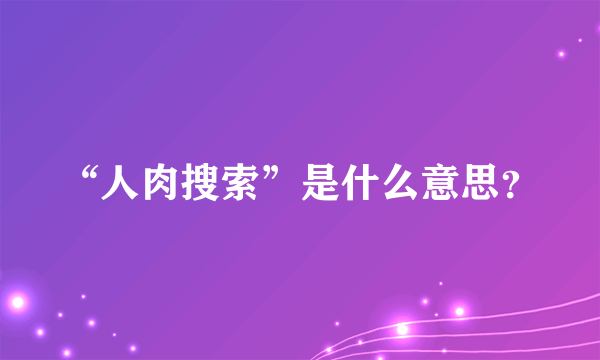 “人肉搜索”是什么意思?